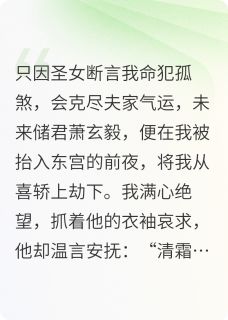 只因圣女断言我命犯孤煞，会克尽夫家气运，未来储君萧玄毅，便在我被抬入东宫的前夜，将我从喜轿上劫下。我满心绝望，抓着他的衣袖哀求，他却温言安抚：“清霜…